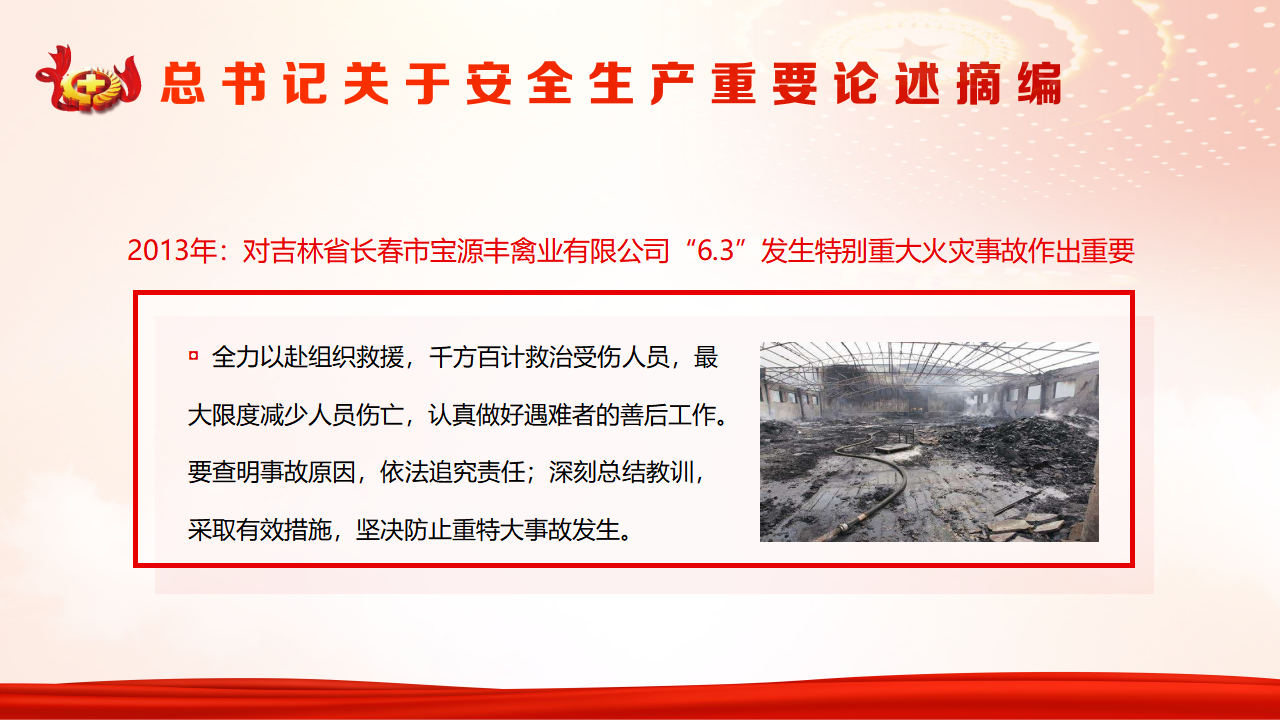 总书记关于安全生产重要论述摘编

2013年：对吉林省长春市宝源丰禽业有限公司“6.3”发生特别重大火灾事故作出重要

全力以赴组织救援，千方百计救治受伤人员，最大限度减少人员伤亡，认真做好遇难者的善后工作。要查明事故原因，依法追究责任；深刻总结教训，采取有效措施，坚决防止重特大事故发生。